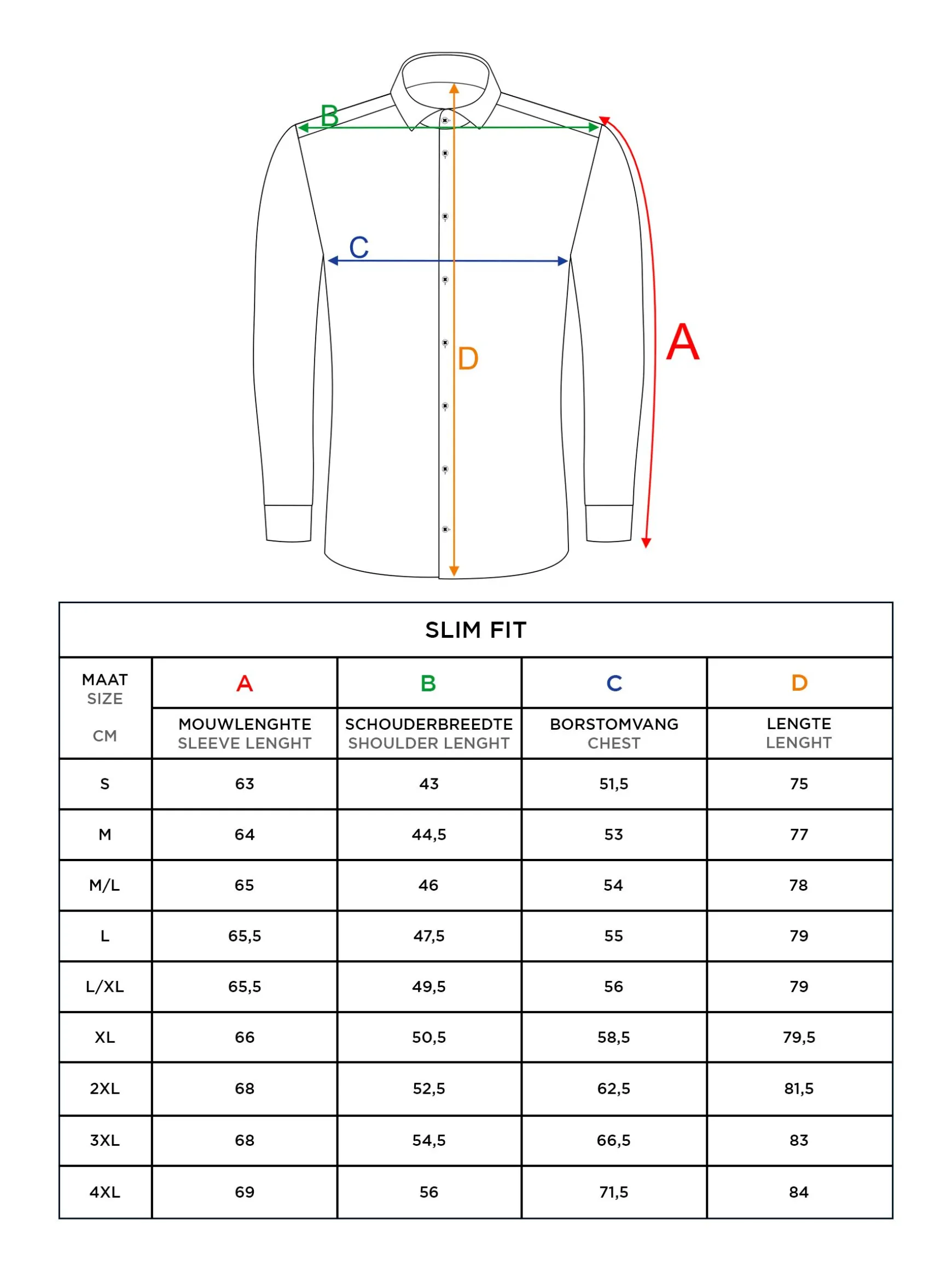 B
C
D
A

SLIM FIT

| MAAT SIZE CM | A MOUWLENGHTE SLEEVE LENGHT | B SCHOUDERBREEDTE SHOULDER LENGHT | C BORSTOMVANG CHEST | D LENGTE LENGHT |
|---|---|---|---|---|
| S | 63 | 43 | 51,5 | 75 |
| M | 64 | 44,5 | 53 | 77 |
| M/L | 65 | 46 | 54 | 78 |
| L | 65,5 | 47,5 | 55 | 79 |
| L/XL | 65,5 | 49,5 | 56 | 79 |
| XL | 66 | 50,5 | 58,5 | 79,5 |
| 2XL | 68 | 52,5 | 62,5 | 81,5 |
| 3XL | 68 | 54,5 | 66,5 | 83 |
| 4XL | 69 | 56 | 71,5 | 84 |